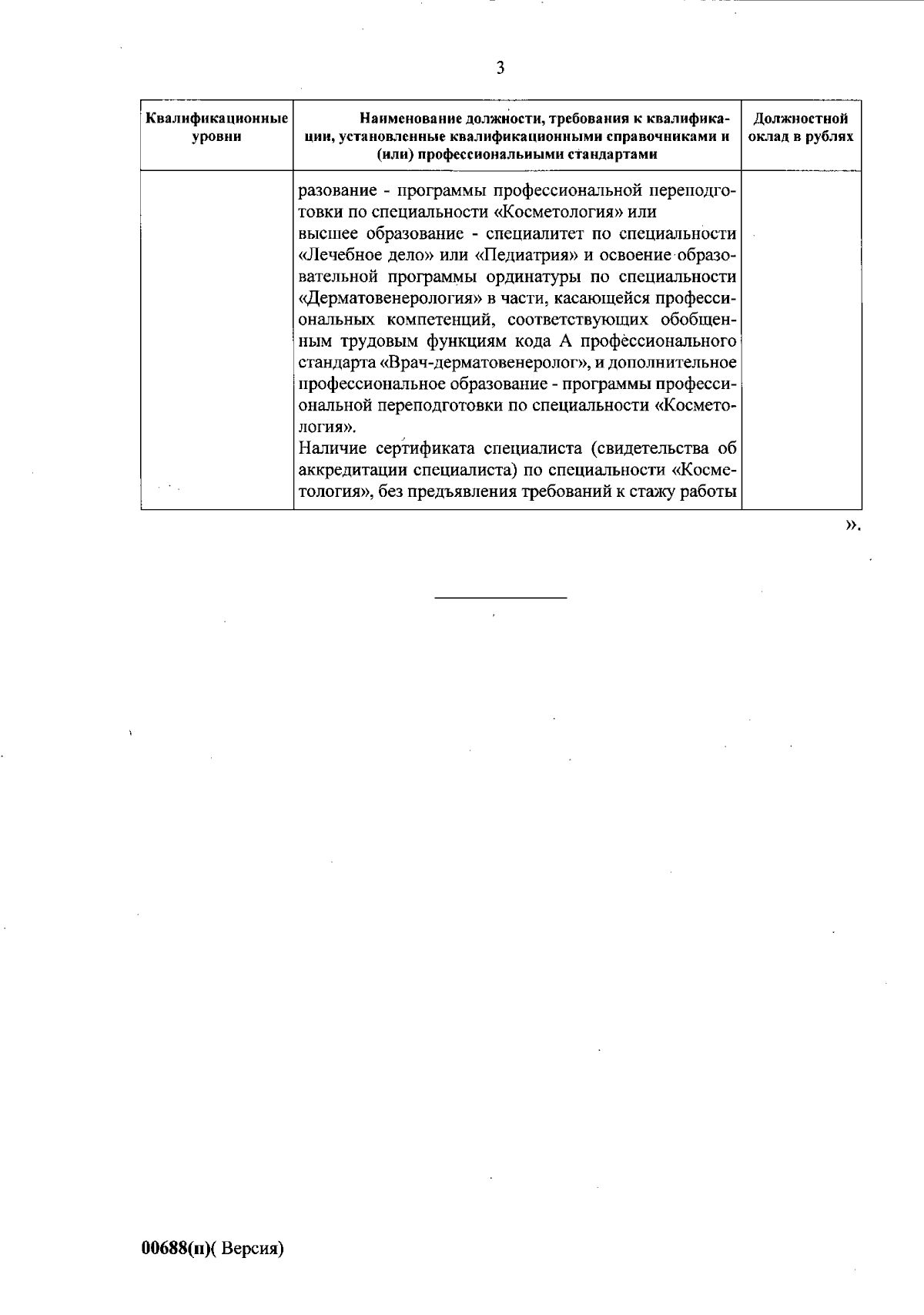 3

| Квалификационные уровни | Наименование должности, требования к квалификации, установленные квалификационными справочниками и (или) профессиональными стандартами | Должностной оклад в рублях |
|---|---|---|
| | разование - программы профессиональной переподготовки по специальности «Косметология» или высшее образование - специалитет по специальности «Лечебное дело» или «Педиатрия» и освоение образовательной программы ординатуры по специальности «Дерматовенерология» в части, касающейся профессиональных компетенций, соответствующих обобщенным трудовым функциям кода А профессионального стандарта «Врач-дерматовенеролог», и дополнительное профессиональное образование - программы профессиональной переподготовки по специальности «Косметология». Наличие сертификата специалиста (свидетельства об аккредитации специалиста) по специальности «Косметология», без предъявления требований к стажу работы | |

».

00688(п)( Версия)